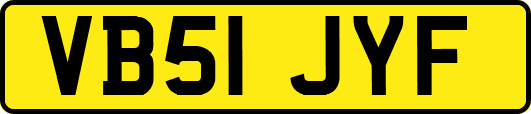 VB51 JYF